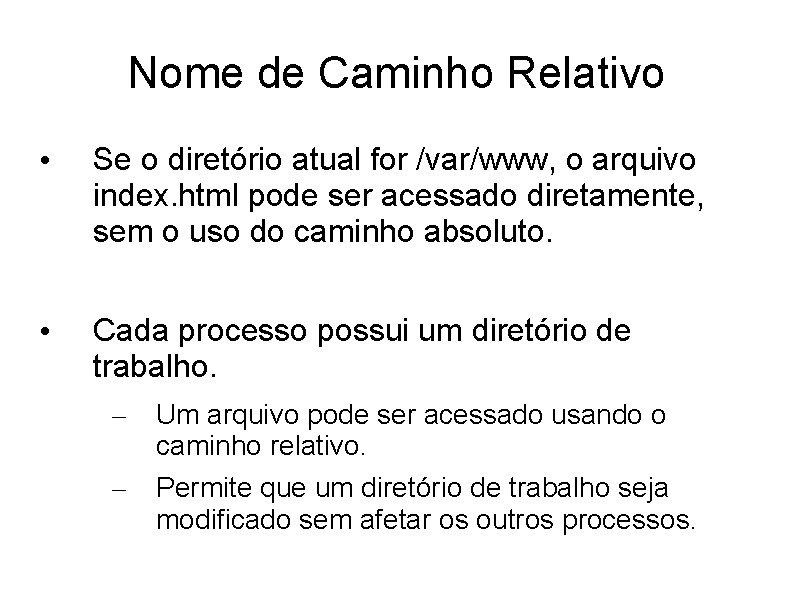 Nome de Caminho Relativo

• Se o diretório atual for /var/www, o arquivo index.html pode ser acessado diretamente, sem o uso do caminho absoluto.

• Cada processo possui um diretório de trabalho.

– Um arquivo pode ser acessado usando o caminho relativo.

– Permite que um diretório de trabalho seja modificado sem afetar os outros processos.